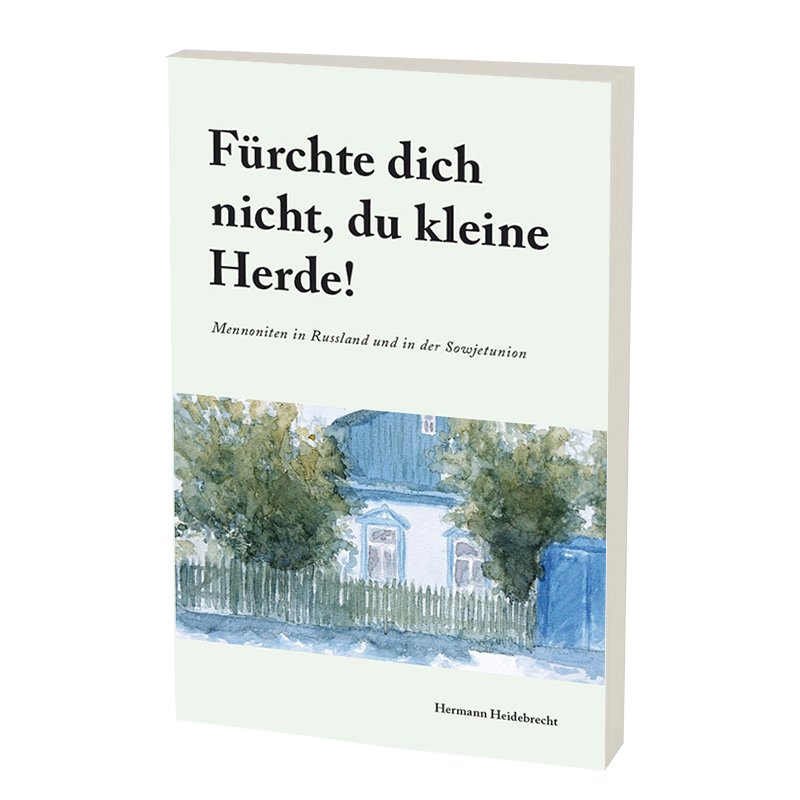 Fürchte dich nicht, du kleine Herde!

Mennoniten in Russland und in der Sowjetunion

Hermann Heidebrecht